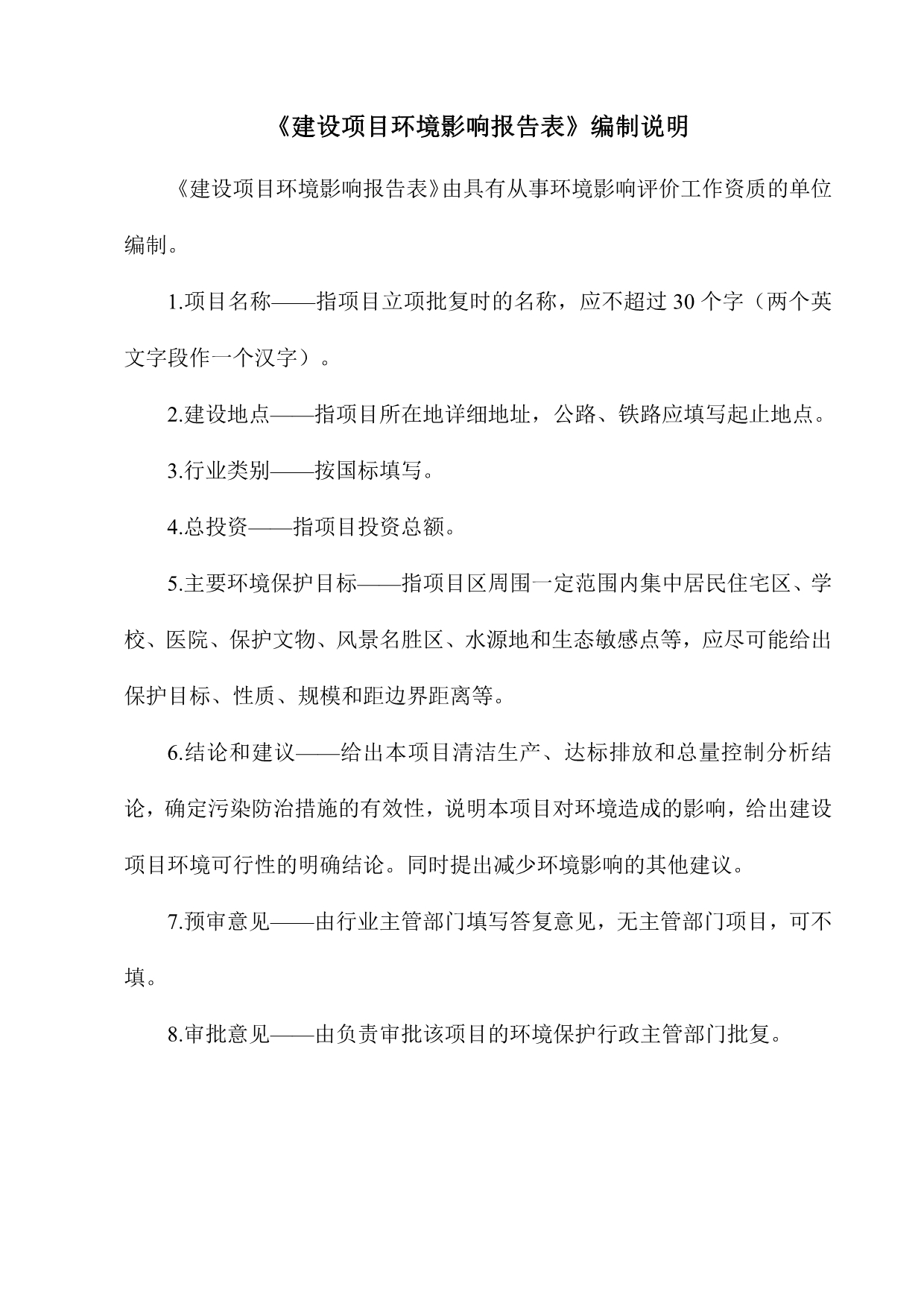 《建设项目环境影响报告表》编制说明

《建设项目环境影响报告表》由具有从事环境影响评价工作资质的单位编制。

1.项目名称——指项目立项批复时的名称，应不超过30个字（两个英文字段作一个汉字）。

2.建设地点——指项目所在地详细地址，公路、铁路应填写起止地点。

3.行业类别——按国标填写。

4.总投资——指项目投资总额。

5.主要环境保护目标——指项目区周围一定范围内集中居民住宅区、学校、医院、保护文物、风景名胜区、水源地和生态敏感点等，应尽可能给出保护目标、性质、规模和距边界距离等。

6.结论和建议——给出本项目清洁生产、达标排放和总量控制分析结论，确定污染防治措施的有效性，说明本项目对环境造成的影响，给出建设项目环境可行性的明确结论。同时提出减少环境影响的其他建议。

7.预审意见——由行业主管部门填写答复意见，无主管部门项目，可不填。

8.审批意见——由负责审批该项目的环境保护行政主管部门批复。